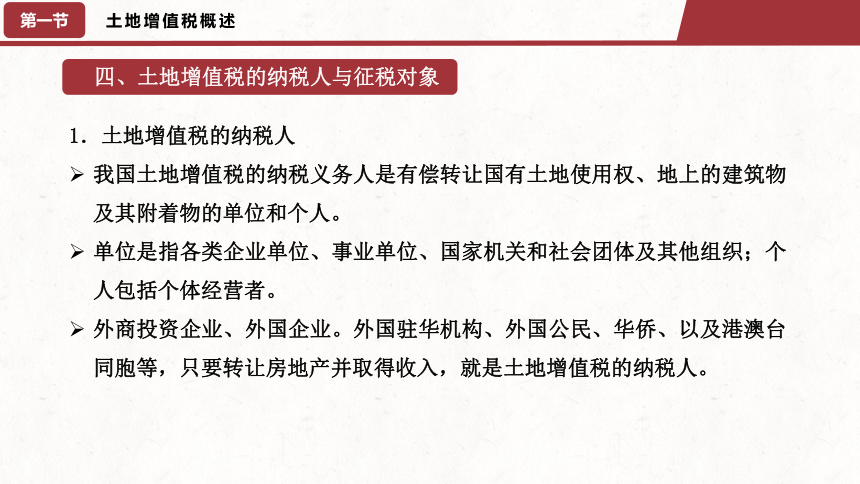 第一节　土地增值税概述

四、土地增值税的纳税人与征税对象

1. 土地增值税的纳税人

➢ 我国土地增值税的纳税义务人是有偿转让国有土地使用权、地上的建筑物及其附着物的单位和个人。

➢ 单位是指各类企业单位、事业单位、国家机关和社会团体及其他组织；个人包括个体经营者。

➢ 外商投资企业、外国企业。外国驻华机构、外国公民、华侨、以及港澳台同胞等，只要转让房地产并取得收入，就是土地增值税的纳税人。